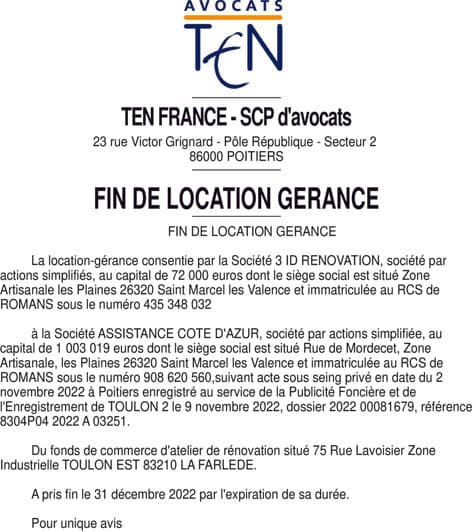 AVOCATS
TEN

TEN FRANCE - SCP d'avocats
23 rue Victor Grignard - Pôle République - Secteur 2
86000 POITIERS

FIN DE LOCATION GERANCE

FIN DE LOCATION GERANCE

La location-gérance consentie par la Société 3 ID RENOVATION, société par actions simplifiés, au capital de 72 000 euros dont le siège social est situé Zone Artisanale les Plaines 26320 Saint Marcel les Valence et immatriculée au RCS de ROMANS sous le numéro 435 348 032

à la Société ASSISTANCE COTE D'AZUR, société par actions simplifiée, au capital de 1 003 019 euros dont le siège social est situé Rue de Mordecet, Zone Artisanale, les Plaines 26320 Saint Marcel les Valence et immatriculée au RCS de ROMANS sous le numéro 908 620 560,suivant acte sous seing privé en date du 2 novembre 2022 à Poitiers enregistré au service de la Publicité Foncière et de l'Enregistrement de TOULON 2 le 9 novembre 2022, dossier 2022 00081679, référence 8304P04 2022 A 03251.

Du fonds de commerce d'atelier de rénovation situé 75 Rue Lavoisier Zone Industrielle TOULON EST 83210 LA FARLEDE.

A pris fin le 31 décembre 2022 par l'expiration de sa durée.

Pour unique avis